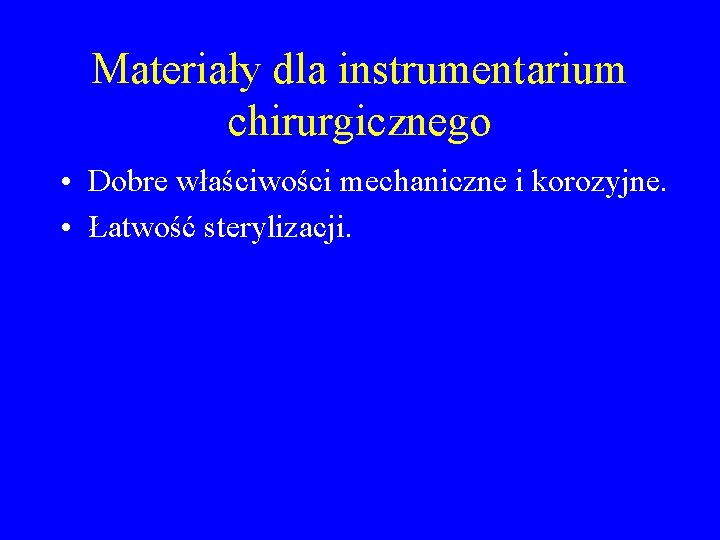 Materiały dla instrumentarium chirurgicznego

• Dobre właściwości mechaniczne i korozyjne.
• Łatwość sterylizacji.